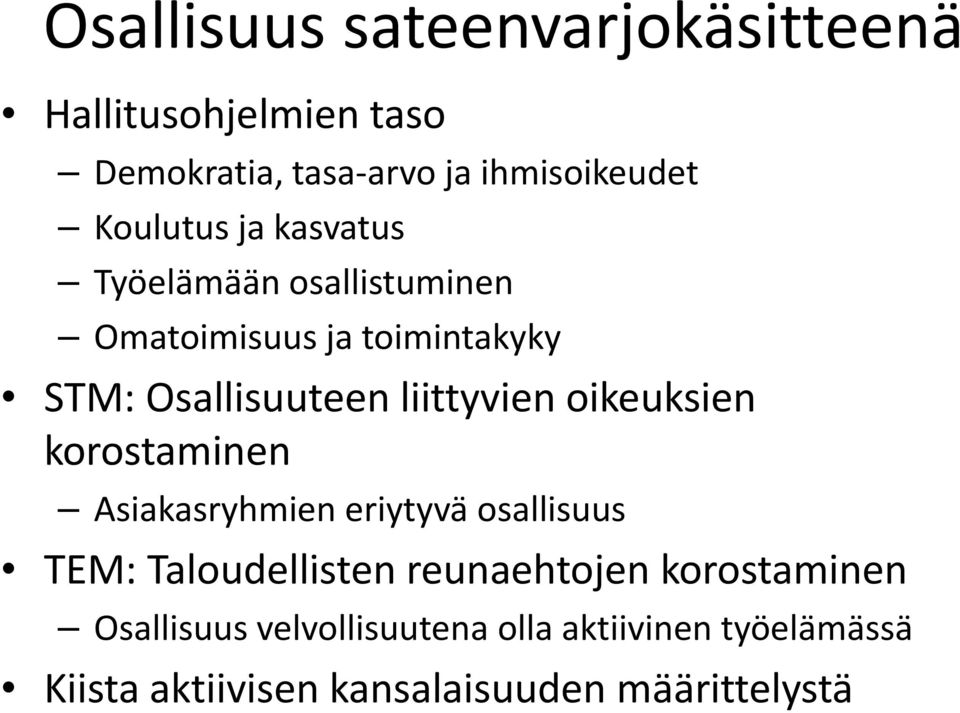 Osallisuus sateenvarjokäsitteenä

• Hallitusohjelmien taso
– Demokratia, tasa-arvo ja ihmisoikeudet
– Koulutus ja kasvatus
– Työelämään osallistuminen
– Omatoimisuus ja toimintakyky
• STM: Osallisuuteen liittyvien oikeuksien korostaminen
– Asiakasryhmien eriytyvä osallisuus
• TEM: Taloudellisten reunaehtojen korostaminen
– Osallisuus velvollisuutena olla aktiivinen työelämässä
• Kiista aktiivisen kansalaisuuden määrittelystä